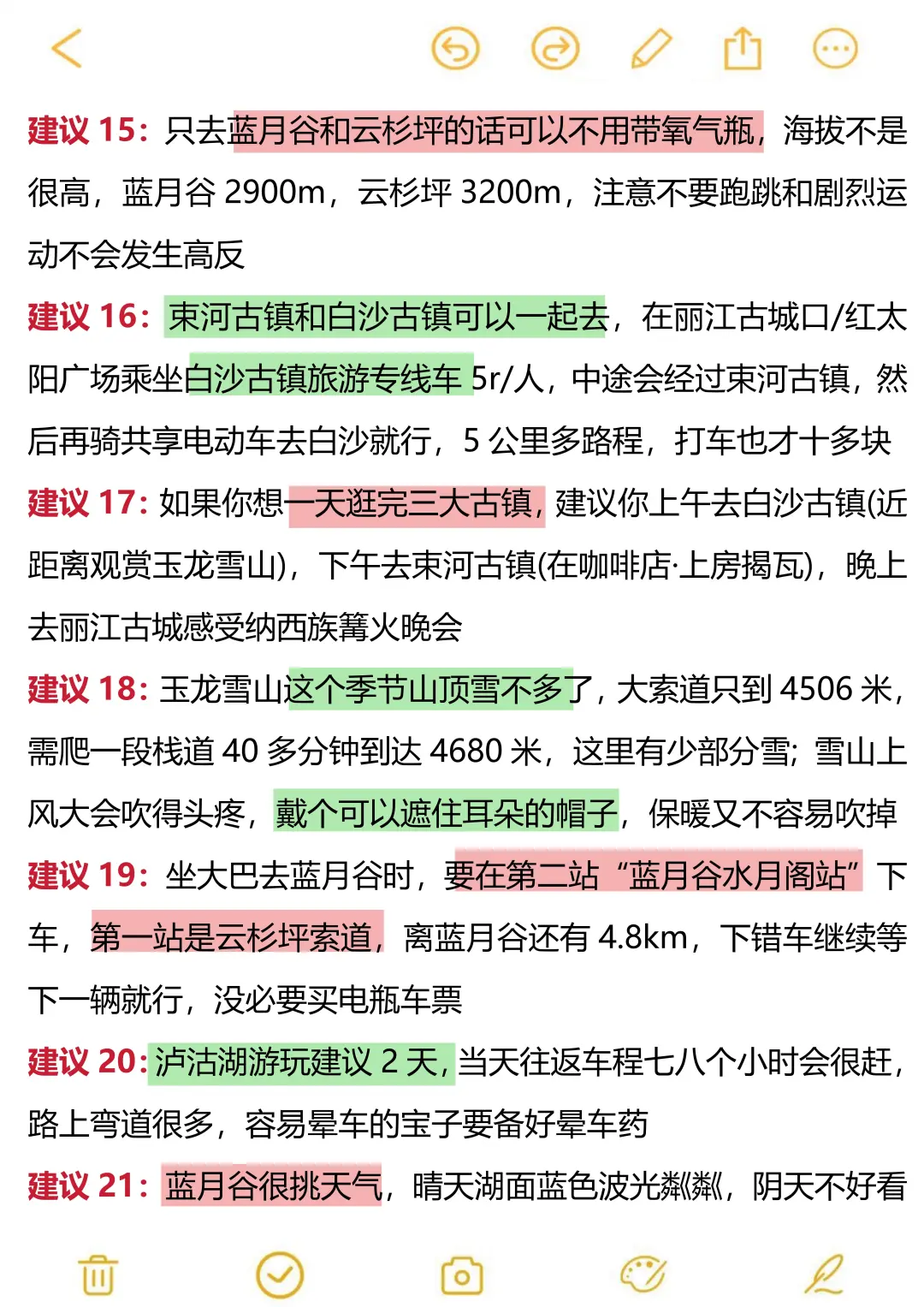 建议 15：只去蓝月谷和云杉坪的话可以不用带氧气瓶，海拔不是很高，蓝月谷 2900m，云杉坪 3200m，注意不要跑跳和剧烈运动不会发生高反

建议 16：束河古镇和白沙古镇可以一起去，在丽江古城口/红太阳广场乘坐白沙古镇旅游专线车 5r/人，中途会经过束河古镇，然后再骑共享电动车去白沙就行，5 公里多路程，打车也才十多块

建议 17：如果你想一天逛完三大古镇，建议你上午去白沙古镇(近距离观赏玉龙雪山)，下午去束河古镇(在咖啡店·上房揭瓦)，晚上去丽江古城感受纳西族篝火晚会

建议 18：玉龙雪山这个季节山顶雪不多了，大索道只到 4506 米，需爬一段栈道 40 多分钟到达 4680 米，这里有少部分雪；雪山上风大会吹得头疼，戴个可以遮住耳朵的帽子，保暖又不容易吹掉

建议 19：坐大巴去蓝月谷时，要在第二站“蓝月谷水月阁站”下车，第一站是云杉坪索道，离蓝月谷还有 4.8km，下错车继续等下一辆就行，没必要买电瓶车票

建议 20：泸沽湖游玩建议 2 天，当天往返车程七八个小时会很赶，路上弯道很多，容易晕车的宝子要备好晕车药

建议 21：蓝月谷很挑天气，晴天湖面蓝色波光粼粼，阴天不好看